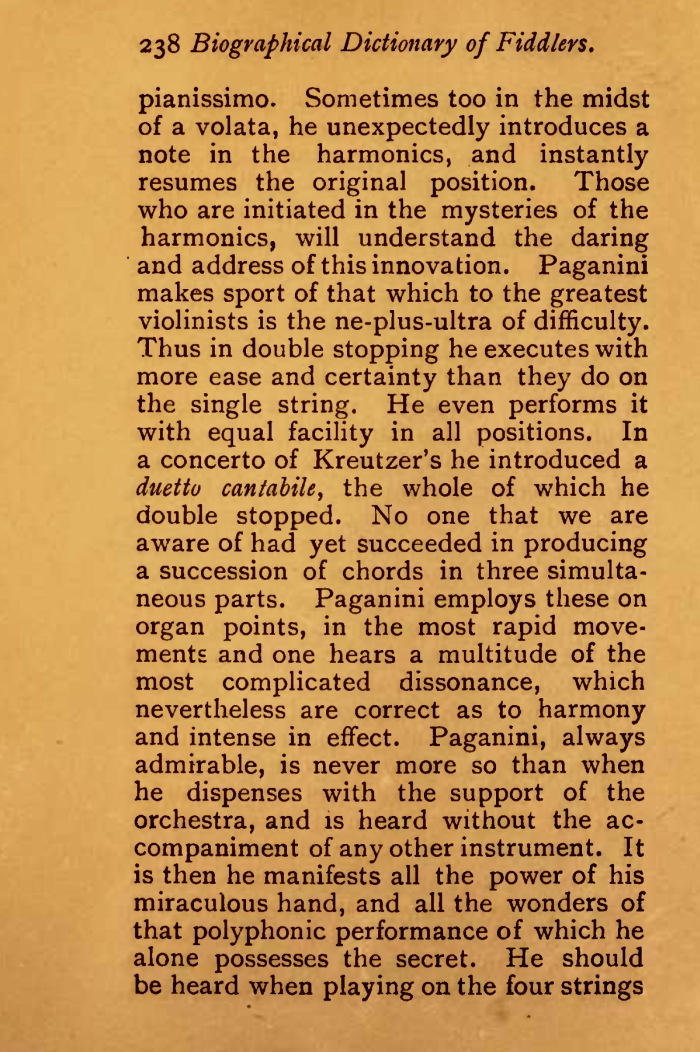 238 Biographical Dictionary of Fiddlers.

pianissimo. Sometimes too in the midst of a volata, he unexpectedly introduces a note in the harmonics, and instantly resumes the original position. Those who are initiated in the mysteries of the harmonics, will understand the daring and address of this innovation. Paganini makes sport of that which to the greatest violinists is the ne-plus-ultra of difficulty. Thus in double stopping he executes with more ease and certainty than they do on the single string. He even performs it with equal facility in all positions. In a concerto of Kreutzer's he introduced a duetto cantabile, the whole of which he double stopped. No one that we are aware of had yet succeeded in producing a succession of chords in three simultaneous parts. Paganini employs these on organ points, in the most rapid movements and one hears a multitude of the most complicated dissonance, which nevertheless are correct as to harmony and intense in effect. Paganini, always admirable, is never more so than when he dispenses with the support of the orchestra, and is heard without the accompaniment of any other instrument. It is then he manifests all the power of his miraculous hand, and all the wonders of that polyphonic performance of which he alone possesses the secret. He should be heard when playing on the four strings